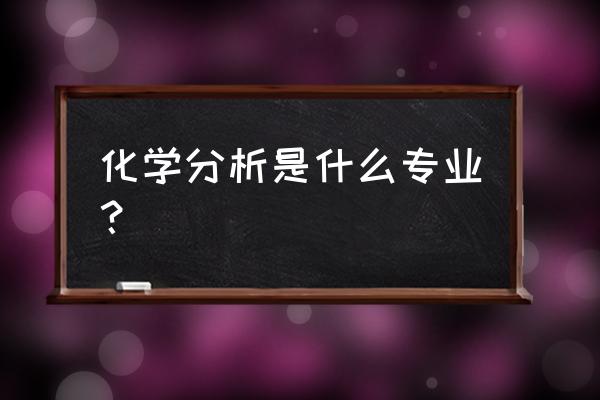 化学分析是什么专业？